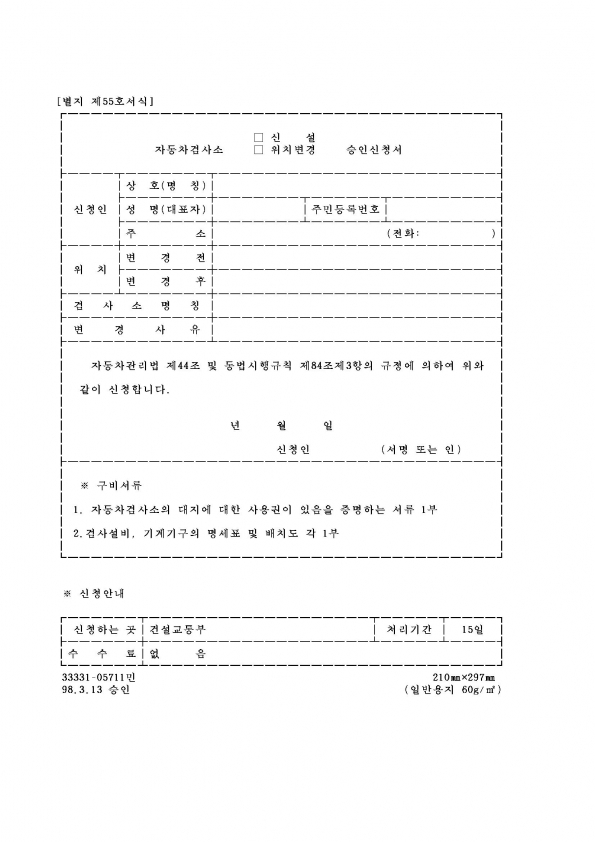 [별지 제55호서식]

자동차검사소 □ 신 설
□ 위치변경 승인신청서

| 신청인 | 상 호(명 칭) | | | |
|---|---|---|---|---|
| | 성 명(대표자) | | 주민등록번호 | |
| | 주 소 | (전화: ) | | |
| 위 치 | 변 경 전 | | | |
| | 변 경 후 | | | |
| 검 사 소 명 칭 | | | | |
| 변 경 사 유 | | | | |

자동차관리법 제44조 및 동법시행규칙 제84조제3항의 규정에 의하여 위와 같이 신청합니다.

년 월 일

신청인 (서명 또는 인)

※ 구비서류

1. 자동차검사소의 대지에 대한 사용권이 있음을 증명하는 서류 1부

2.검사설비, 기계기구의 명세표 및 배치도 각 1부

※ 신청안내

| 신청하는 곳 | 건설교통부 | 처리기간 | 15일 |
|---|---|---|---|
| 수 수 료 | 없 음 | | |

33331-05711민
98.3.13 승인

210㎜×297㎜
(일반용지 60g/㎡)